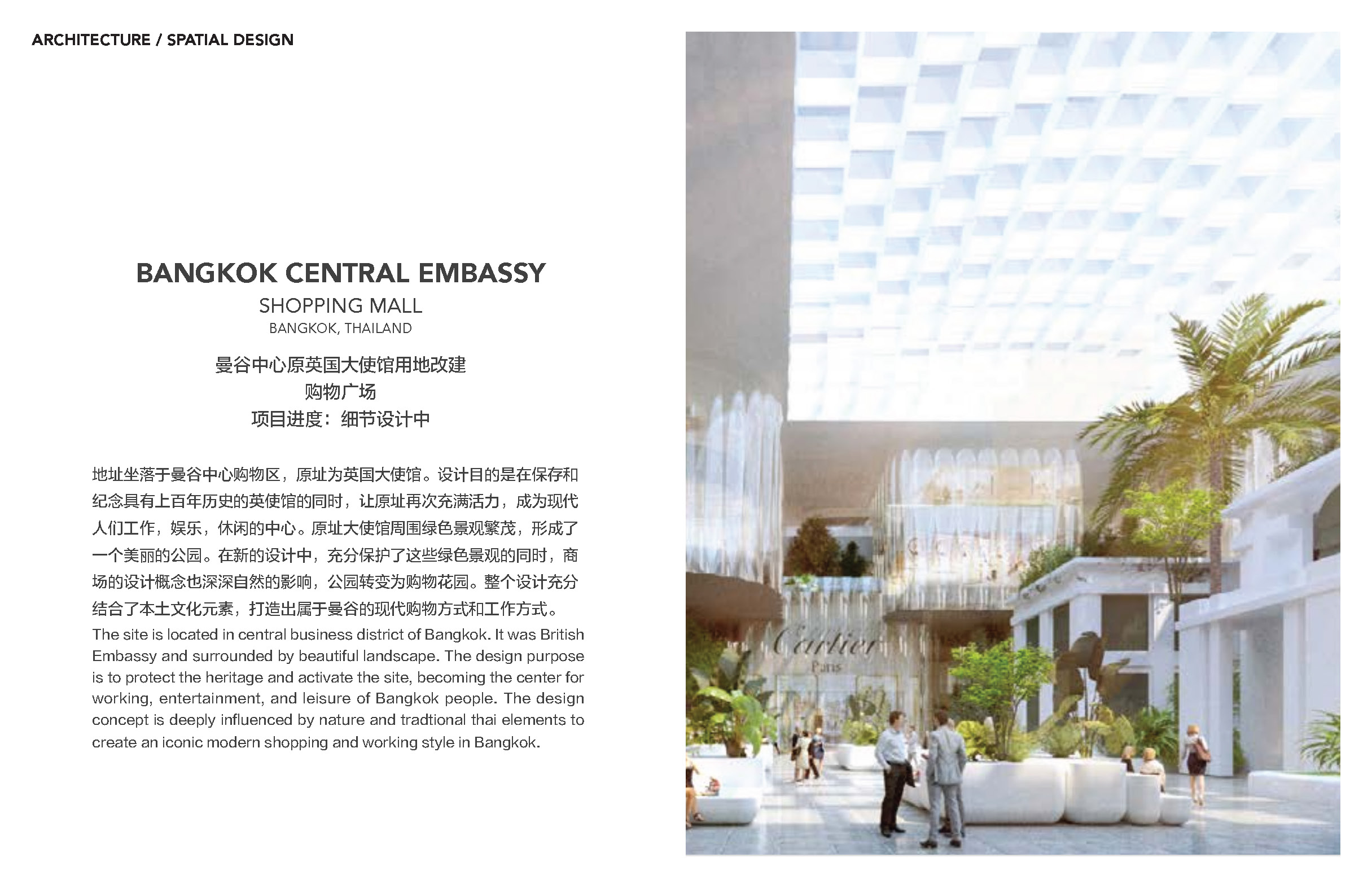 ARCHITECTURE / SPATIAL DESIGN

BANGKOK CENTRAL EMBASSY
SHOPPING MALL
BANGKOK, THAILAND

曼谷中心原英国大使馆用地改建
购物广场
项目进度：细节设计中

地址坐落于曼谷中心购物区，原址为英国大使馆。设计目的是在保存和纪念具有上百年历史的英使馆的同时，让原址再次充满活力，成为现代人们工作，娱乐，休闲的中心。原址大使馆周围绿色景观繁茂，形成了一个美丽的公园。在新的设计中，充分保护了这些绿色景观的同时，商场的设计概念也深深自然的影响，公园转变为购物花园。整个设计充分结合了本土文化元素，打造出属于曼谷的现代购物方式和工作方式。
The site is located in central business district of Bangkok. It was British Embassy and surrounded by beautiful landscape. The design purpose is to protect the heritage and activate the site, becoming the center for working, entertainment, and leisure of Bangkok people. The design concept is deeply influenced by nature and tradtional thai elements to create an iconic modern shopping and working style in Bangkok.

Cartier
Paris